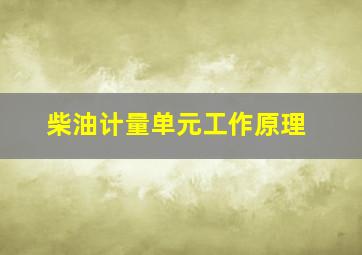 柴油计量单元工作原理